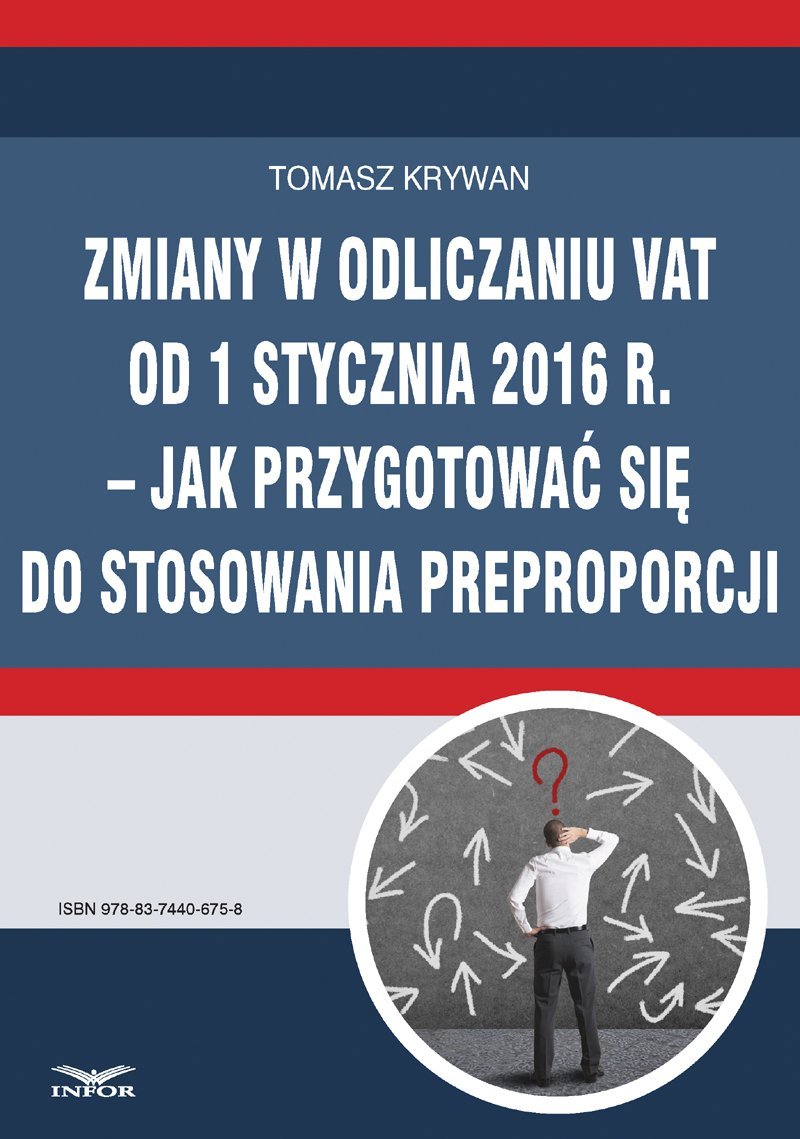 TOMASZ KRYWAN

ZMIANY W ODLICZANIU VAT
OD 1 STYCZNIA 2016 R.
– JAK PRZYGOTOWAĆ SIĘ
DO STOSOWANIA PREPROPORCJI

ISBN 978-83-7440-675-8

INFOR